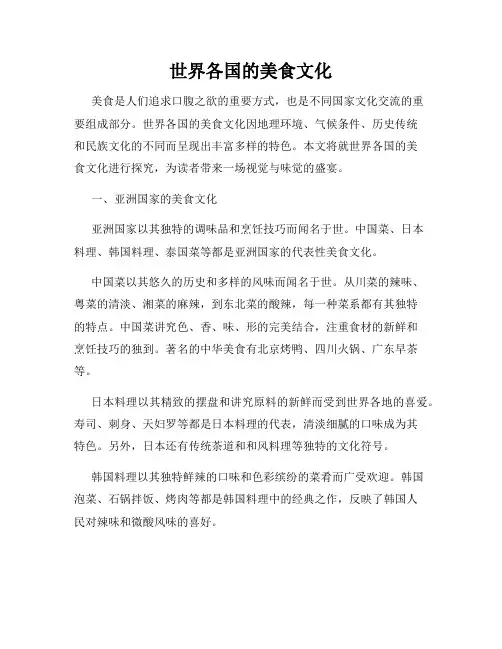 世界各国的美食文化

美食是人们追求口腹之欲的重要方式，也是不同国家文化交流的重要组成部分。世界各国的美食文化因地理环境、气候条件、历史传统和民族文化的不同而呈现出丰富多样的特色。本文将就世界各国的美食文化进行探究，为读者带来一场视觉与味觉的盛宴。

一、亚洲国家的美食文化

亚洲国家以其独特的调味品和烹饪技巧而闻名于世。中国菜、日本料理、韩国料理、泰国菜等都是亚洲国家的代表性美食文化。

中国菜以其悠久的历史和多样的风味而闻名于世。从川菜的辣味、粤菜的清淡、湘菜的麻辣，到东北菜的酸辣，每一种菜系都有其独特的特点。中国菜讲究色、香、味、形的完美结合，注重食材的新鲜和烹饪技巧的独到。著名的中华美食有北京烤鸭、四川火锅、广东早茶等。

日本料理以其精致的摆盘和讲究原料的新鲜而受到世界各地的喜爱。寿司、刺身、天妇罗等都是日本料理的代表，清淡细腻的口味成为其特色。另外，日本还有传统茶道和和风料理等独特的文化符号。

韩国料理以其独特鲜辣的口味和色彩缤纷的菜肴而广受欢迎。韩国泡菜、石锅拌饭、烤肉等都是韩国料理中的经典之作，反映了韩国人民对辣味和微酸风味的喜好。